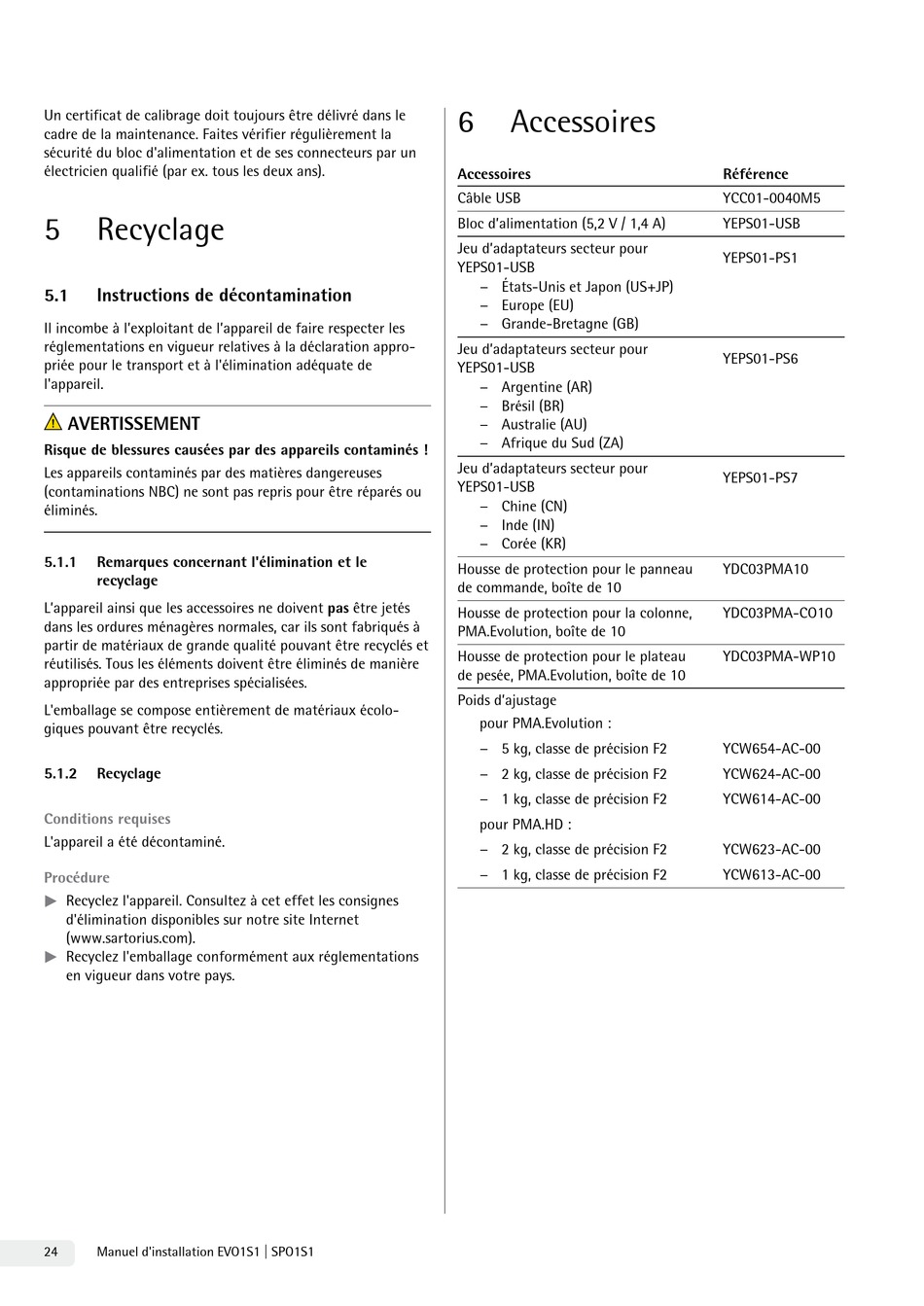 Un certificat de calibrage doit toujours être délivré dans le cadre de la maintenance. Faites vérifier régulièrement la sécurité du bloc d'alimentation et de ses connecteurs par un électricien qualifié (par ex. tous les deux ans).

5 Recyclage

5.1 Instructions de décontamination

Il incombe à l'exploitant de l'appareil de faire respecter les réglementations en vigueur relatives à la déclaration appropriée pour le transport et à l'élimination adéquate de l'appareil.

AVERTISSEMENT

Risque de blessures causées par des appareils contaminés !

Les appareils contaminés par des matières dangereuses (contaminations NBC) ne sont pas repris pour être réparés ou éliminés.

5.1.1 Remarques concernant l'élimination et le recyclage

L'appareil ainsi que les accessoires ne doivent pas être jetés dans les ordures ménagères normales, car ils sont fabriqués à partir de matériaux de grande qualité pouvant être recyclés et réutilisés. Tous les éléments doivent être éliminés de manière appropriée par des entreprises spécialisées.

L'emballage se compose entièrement de matériaux écologiques pouvant être recyclés.

5.1.2 Recyclage

Conditions requises

L'appareil a été décontaminé.

Procédure

▶ Recyclez l'appareil. Consultez à cet effet les consignes d'élimination disponibles sur notre site Internet (www.sartorius.com).

▶ Recyclez l'emballage conformément aux réglementations en vigueur dans votre pays.

6 Accessoires

| Accessoires | Référence |
|---|---|
| Câble USB | YCC01-0040M5 |
| Bloc d'alimentation (5,2 V / 1,4 A) | YEPS01-USB |
| Jeu d'adaptateurs secteur pour YEPS01-USB – États-Unis et Japon (US+JP) – Europe (EU) – Grande-Bretagne (GB) | YEPS01-PS1 |
| Jeu d'adaptateurs secteur pour YEPS01-USB – Argentine (AR) – Brésil (BR) – Australie (AU) – Afrique du Sud (ZA) | YEPS01-PS6 |
| Jeu d'adaptateurs secteur pour YEPS01-USB – Chine (CN) – Inde (IN) – Corée (KR) | YEPS01-PS7 |
| Housse de protection pour le panneau de commande, boîte de 10 | YDC03PMA10 |
| Housse de protection pour la colonne, PMA.Evolution, boîte de 10 | YDC03PMA-CO10 |
| Housse de protection pour le plateau de pesée, PMA.Evolution, boîte de 10 | YDC03PMA-WP10 |
| Poids d'ajustage | |
| pour PMA.Evolution : | |
| – 5 kg, classe de précision F2 | YCW654-AC-00 |
| – 2 kg, classe de précision F2 | YCW624-AC-00 |
| – 1 kg, classe de précision F2 | YCW614-AC-00 |
| pour PMA.HD : | |
| – 2 kg, classe de précision F2 | YCW623-AC-00 |
| – 1 kg, classe de précision F2 | YCW613-AC-00 |

24 Manuel d'installation EVO1S1 | SPO1S1